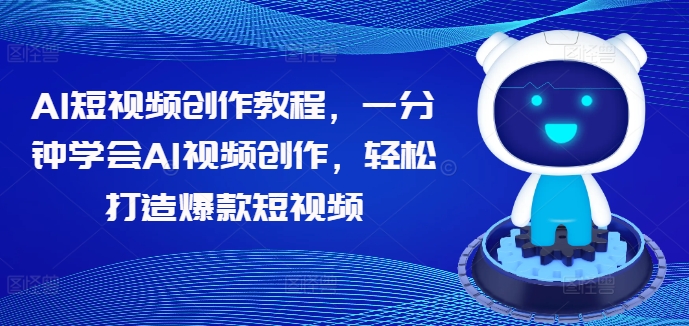 AI短视频创作教程，一分钟学会AI视频创作，轻松打造爆款短视频